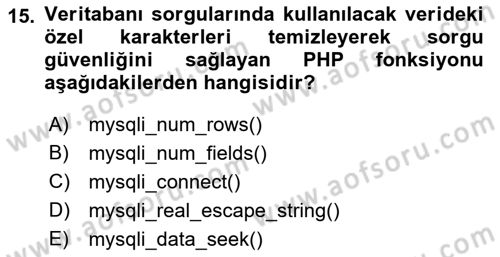 15. Veritabanı sorgularında kullanılacak verideki özel karakterleri temizleyerek sorgu güvenliğini sağlayan PHP fonksiyonu aşağıdakilerden hangisidir?

A) mysqli_num_rows()
B) mysqli_num_fields()
C) mysqli_connect()
D) mysqli_real_escape_string()
E) mysqli_data_seek()

www.aofsoru.com